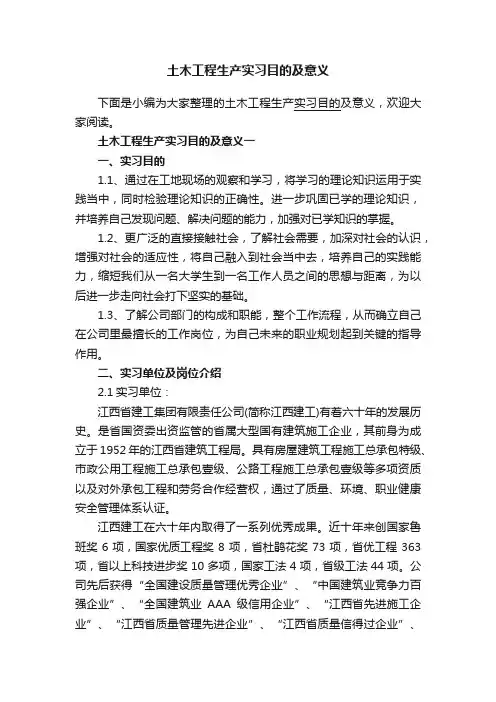 土木工程生产实习目的及意义

下面是小编为大家整理的土木工程生产实习目的及意义，欢迎大家阅读。

土木工程生产实习目的及意义一

一、实习目的

1.1、通过在工地现场的观察和学习，将学习的理论知识运用于实践当中，同时检验理论知识的正确性。进一步巩固已学的理论知识，并培养自己发现问题、解决问题的能力，加强对已学知识的掌握。

1.2、更广泛的直接接触社会，了解社会需要，加深对社会的认识，增强对社会的适应性，将自己融入到社会当中去，培养自己的实践能力，缩短我们从一名大学生到一名工作人员之间的思想与距离，为以后进一步走向社会打下坚实的基础。

1.3、了解公司部门的构成和职能，整个工作流程，从而确立自己在公司里最擅长的工作岗位，为自己未来的职业规划起到关键的指导作用。

二、实习单位及岗位介绍

2.1 实习单位：

江西省建工集团有限责任公司(简称江西建工)有着六十年的发展历史。是省国资委出资监管的省属大型国有建筑施工企业，其前身为成立于 1952 年的江西省建筑工程局。具有房屋建筑工程施工总承包特级、市政公用工程施工总承包壹级、公路工程施工总承包壹级等多项资质以及对外承包工程和劳务合作经营权，通过了质量、环境、职业健康安全管理体系认证。

江西建工在六十年内取得了一系列优秀成果。近十年来创国家鲁班奖 6 项，国家优质工程奖 8 项，省杜鹃花奖 73 项，省优工程 363 项，省以上科技进步奖 10 多项，国家工法 4 项，省级工法 44 项。公司先后获得“全国建设质量管理优秀企业”、“中国建筑业竞争力百强企业”、“全国建筑业 AAA 级信用企业”、“江西省先进施工企业”、“江西省质量管理先进企业”、“江西省质量信得过企业”、